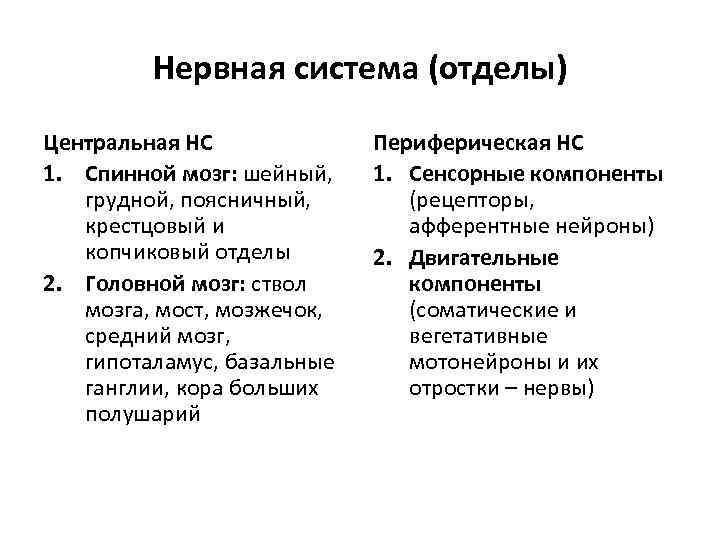 Нервная система (отделы)

Центральная НС
1. Спинной мозг: шейный, грудной, поясничный, крестцовый и копчиковый отделы
2. Головной мозг: ствол мозга, мост, мозжечок, средний мозг, гипоталамус, базальные ганглии, кора больших полушарий

Периферическая НС
1. Сенсорные компоненты (рецепторы, афферентные нейроны)
2. Двигательные компоненты (соматические и вегетативные мотонейроны и их отростки – нервы)